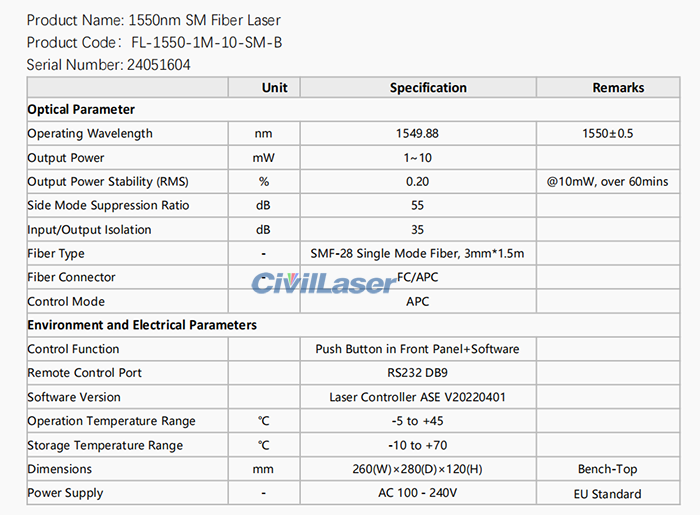 Product Name: 1550nm SM Fiber Laser
Product Code： FL-1550-1M-10-SM-B
Serial Number: 24051604

| | Unit | Specification | Remarks |
|---|---|---|---|
| **Optical Parameter** | | | |
| Operating Wavelength | nm | 1549.88 | 1550±0.5 |
| Output Power | mW | 1~10 | |
| Output Power Stability (RMS) | % | 0.20 | @10mW, over 60mins |
| Side Mode Suppression Ratio | dB | 55 | |
| Input/Output Isolation | dB | 35 | |
| Fiber Type | - | SMF-28 Single Mode Fiber, 3mm*1.5m | |
| Fiber Connector | - | FC/APC | |
| Control Mode | | APC | |
| **Environment and Electrical Parameters** | | | |
| Control Function | | Push Button in Front Panel+Software | |
| Remote Control Port | | RS232 DB9 | |
| Software Version | | Laser Controller ASE V20220401 | |
| Operation Temperature Range | ℃ | -5 to +45 | |
| Storage Temperature Range | ℃ | -10 to +70 | |
| Dimensions | mm | 260(W)×280(D)×120(H) | Bench-Top |
| Power Supply | - | AC 100 - 240V | EU Standard |

CivilLaser